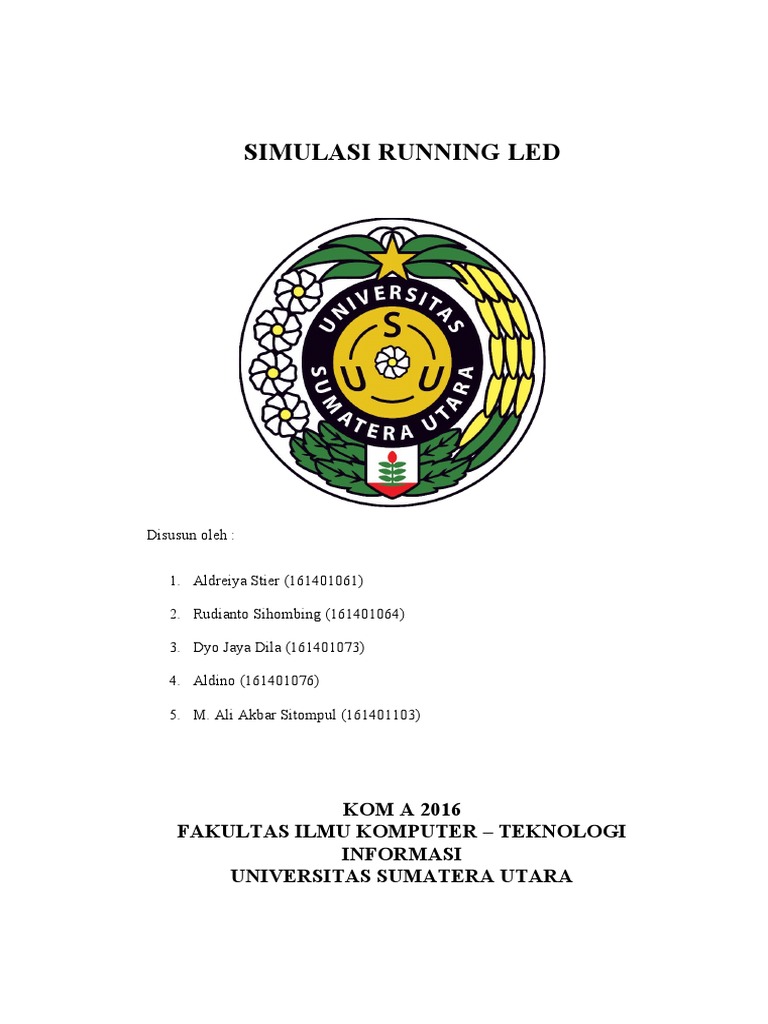 SIMULASI RUNNING LED

UNIVERSITAS SUMATERA UTARA

U S U

Disusun oleh :

1. Aldreiya Stier (161401061)
2. Rudianto Sihombing (161401064)
3. Dyo Jaya Dila (161401073)
4. Aldino (161401076)
5. M. Ali Akbar Sitompul (161401103)

KOM A 2016
FAKULTAS ILMU KOMPUTER – TEKNOLOGI INFORMASI
UNIVERSITAS SUMATERA UTARA